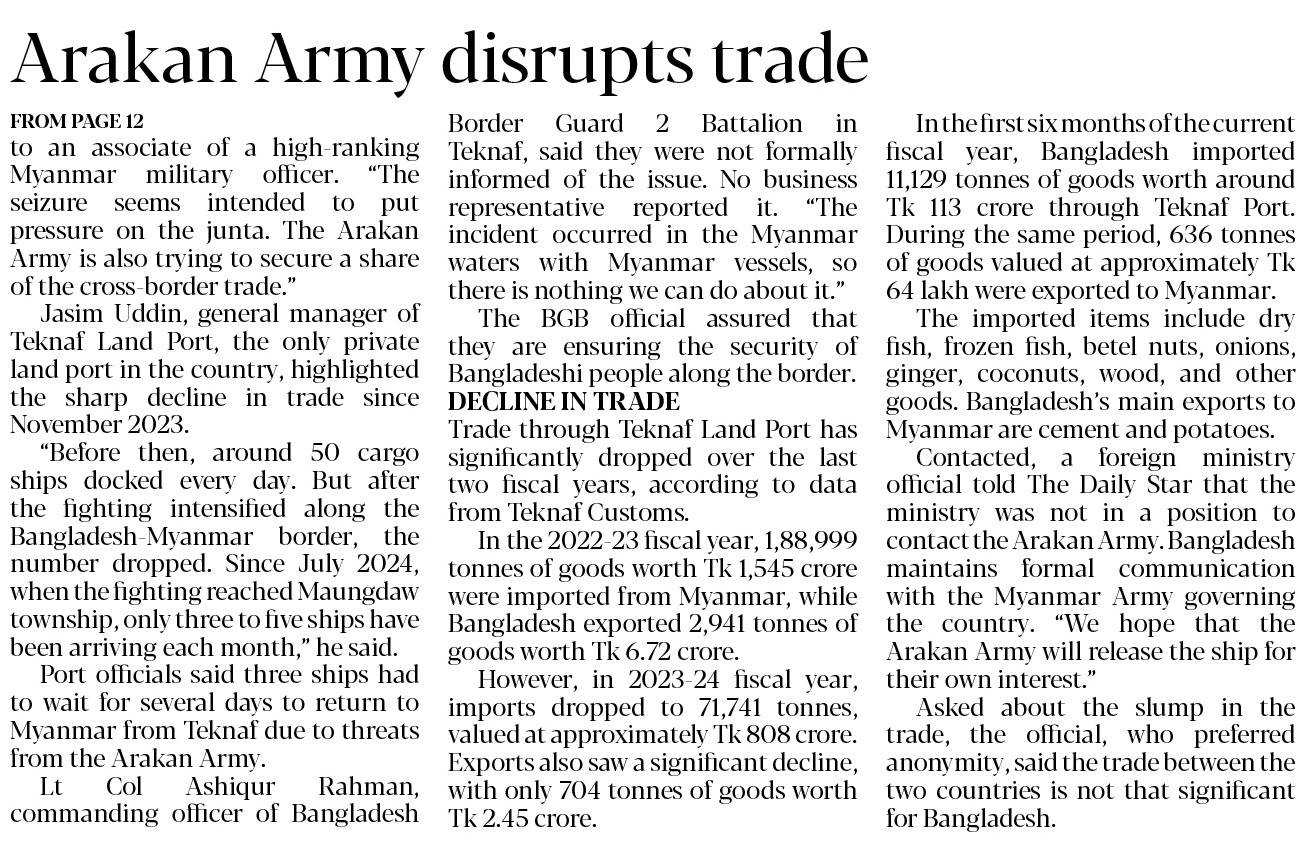 Arakan Army disrupts trade

FROM PAGE 12
to an associate of a high-ranking Myanmar military officer. "The seizure seems intended to put pressure on the junta. The Arakan Army is also trying to secure a share of the cross-border trade."

Jasim Uddin, general manager of Teknaf Land Port, the only private land port in the country, highlighted the sharp decline in trade since November 2023.

"Before then, around 50 cargo ships docked every day. But after the fighting intensified along the Bangladesh-Myanmar border, the number dropped. Since July 2024, when the fighting reached Maungdaw township, only three to five ships have been arriving each month," he said.

Port officials said three ships had to wait for several days to return to Myanmar from Teknaf due to threats from the Arakan Army.

Lt Col Ashiqur Rahman, commanding officer of Bangladesh Border Guard 2 Battalion in Teknaf, said they were not formally informed of the issue. No business representative reported it. "The incident occurred in the Myanmar waters with Myanmar vessels, so there is nothing we can do about it."

The BGB official assured that they are ensuring the security of Bangladeshi people along the border.

DECLINE IN TRADE
Trade through Teknaf Land Port has significantly dropped over the last two fiscal years, according to data from Teknaf Customs.

In the 2022-23 fiscal year, 1,88,999 tonnes of goods worth Tk 1,545 crore were imported from Myanmar, while Bangladesh exported 2,941 tonnes of goods worth Tk 6.72 crore.

However, in 2023-24 fiscal year, imports dropped to 71,741 tonnes, valued at approximately Tk 808 crore. Exports also saw a significant decline, with only 704 tonnes of goods worth Tk 2.45 crore.

In the first six months of the current fiscal year, Bangladesh imported 11,129 tonnes of goods worth around Tk 113 crore through Teknaf Port. During the same period, 636 tonnes of goods valued at approximately Tk 64 lakh were exported to Myanmar.

The imported items include dry fish, frozen fish, betel nuts, onions, ginger, coconuts, wood, and other goods. Bangladesh's main exports to Myanmar are cement and potatoes.

Contacted, a foreign ministry official told The Daily Star that the ministry was not in a position to contact the Arakan Army. Bangladesh maintains formal communication with the Myanmar Army governing the country. "We hope that the Arakan Army will release the ship for their own interest."

Asked about the slump in the trade, the official, who preferred anonymity, said the trade between the two countries is not that significant for Bangladesh.